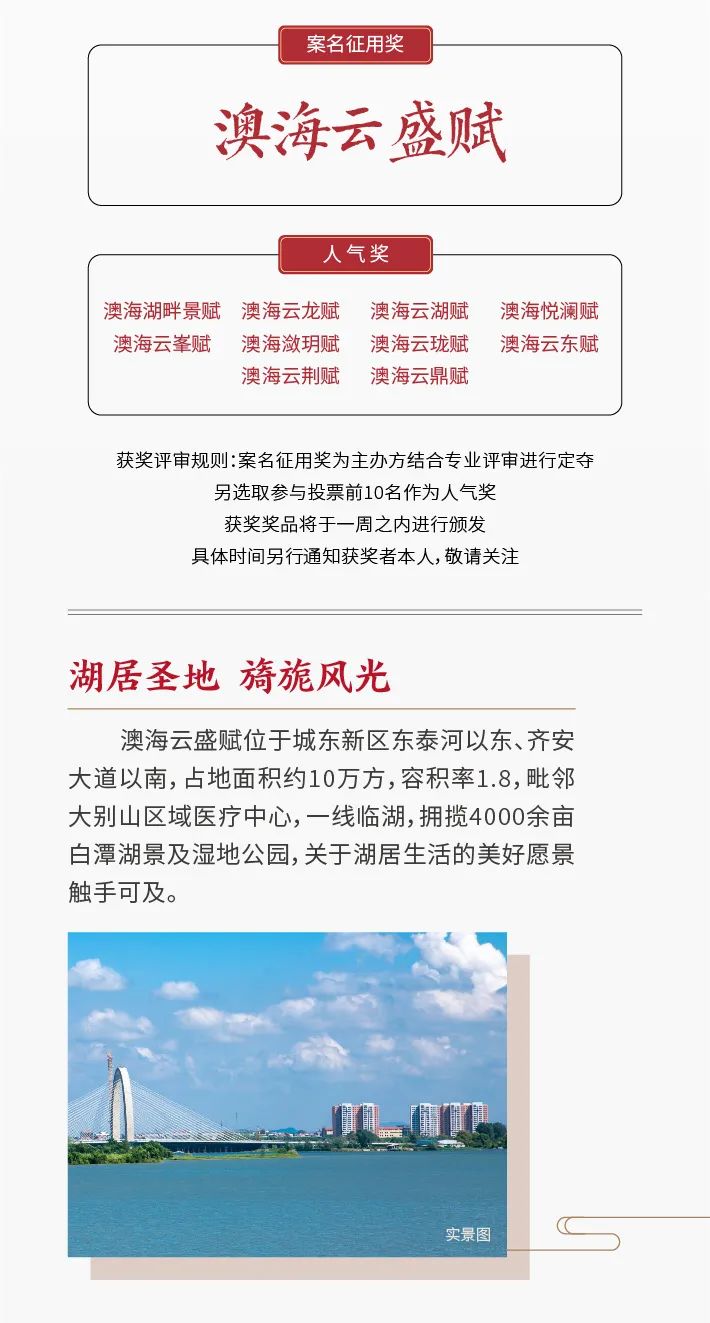 案名征用奖

澳海云盛赋

人气奖

澳海湖畔景赋 澳海云龙赋 澳海云湖赋 澳海悦澜赋
澳海云峯赋 澳海潋玥赋 澳海云珑赋 澳海云东赋
澳海云荆赋 澳海云鼎赋

获奖评审规则:案名征用奖为主办方结合专业评审进行定夺
另选取参与投票前10名作为人气奖
获奖奖品将于一周之内进行颁发
具体时间另行通知获奖者本人,敬请关注

湖居圣地 旖旎风光

澳海云盛赋位于城东新区东泰河以东、齐安大道以南,占地面积约10万方,容积率1.8,毗邻大别山区域医疗中心,一线临湖,拥揽4000余亩白潭湖景及湿地公园,关于湖居生活的美好愿景触手可及。

实景图